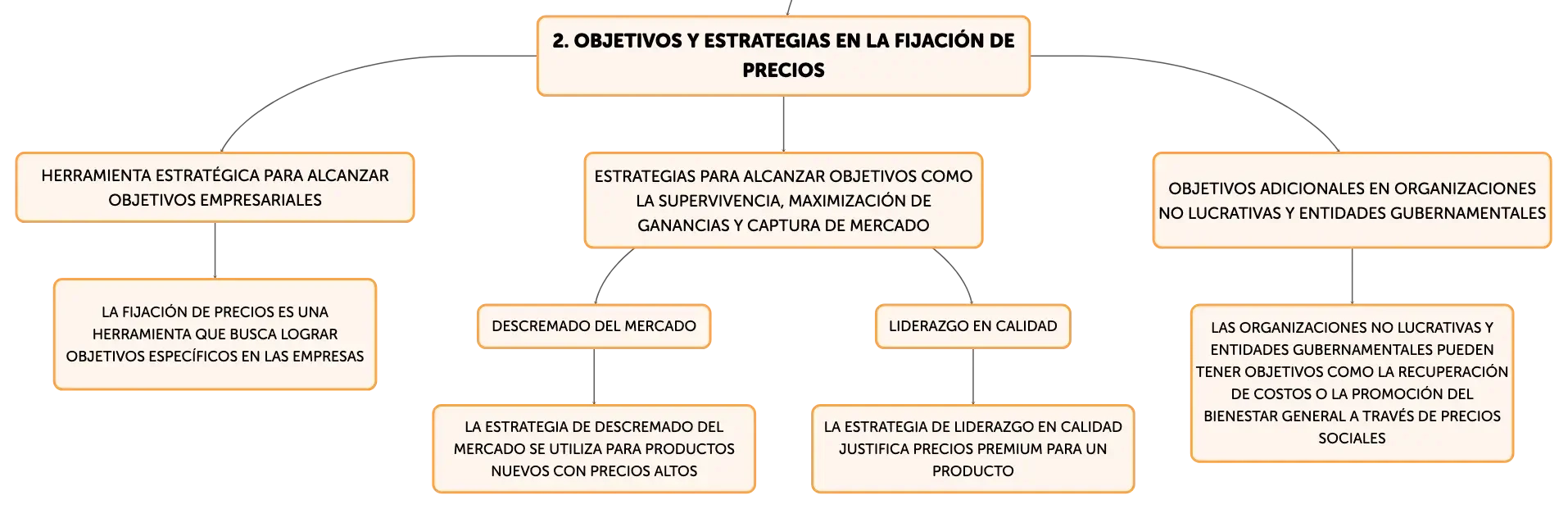 2. OBJETIVOS Y ESTRATEGIAS EN LA FIJACIÓN DE PRECIOS

HERRAMIENTA ESTRATÉGICA PARA ALCANZAR OBJETIVOS EMPRESARIALES

LA FIJACIÓN DE PRECIOS ES UNA HERRAMIENTA QUE BUSCA LOGRAR OBJETIVOS ESPECÍFICOS EN LAS EMPRESAS

ESTRATEGIAS PARA ALCANZAR OBJETIVOS COMO LA SUPERVIVENCIA, MAXIMIZACIÓN DE GANANCIAS Y CAPTURA DE MERCADO

DESCREMADO DEL MERCADO

LA ESTRATEGIA DE DESCREMADO DEL MERCADO SE UTILIZA PARA PRODUCTOS NUEVOS CON PRECIOS ALTOS

LIDERAZGO EN CALIDAD

LA ESTRATEGIA DE LIDERAZGO EN CALIDAD JUSTIFICA PRECIOS PREMIUM PARA UN PRODUCTO

OBJETIVOS ADICIONALES EN ORGANIZACIONES NO LUCRATIVAS Y ENTIDADES GUBERNAMENTALES

LAS ORGANIZACIONES NO LUCRATIVAS Y ENTIDADES GUBERNAMENTALES PUEDEN TENER OBJETIVOS COMO LA RECUPERACIÓN DE COSTOS O LA PROMOCIÓN DEL BIENESTAR GENERAL A TRAVÉS DE PRECIOS SOCIALES